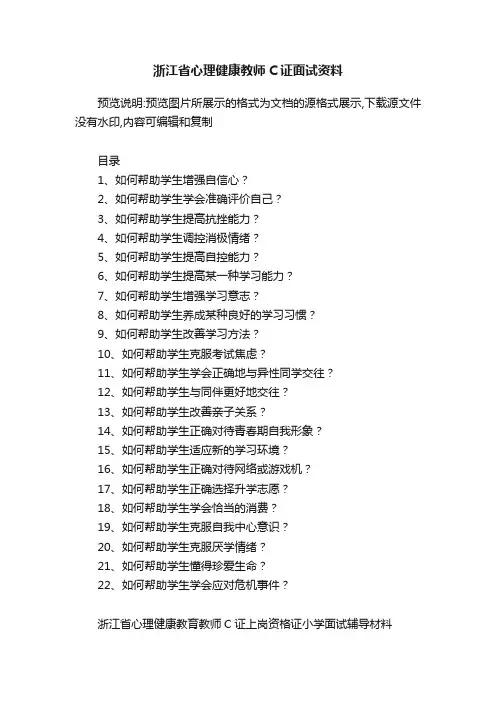 浙江省心理健康教师 C 证面试资料

预览说明:预览图片所展示的格式为文档的源格式展示,下载源文件没有水印,内容可编辑和复制

目录
1、如何帮助学生增强自信心？
2、如何帮助学生学会准确评价自己？
3、如何帮助学生提高抗挫能力？
4、如何帮助学生调控消极情绪？
5、如何帮助学生提高自控能力？
6、如何帮助学生提高某一种学习能力？
7、如何帮助学生增强学习意志？
8、如何帮助学生养成某种良好的学习习惯？
9、如何帮助学生改善学习方法？
10、如何帮助学生克服考试焦虑？
11、如何帮助学生学会正确地与异性同学交往？
12、如何帮助学生与同伴更好地交往？
13、如何帮助学生改善亲子关系？
14、如何帮助学生正确对待青春期自我形象？
15、如何帮助学生适应新的学习环境？
16、如何帮助学生正确对待网络或游戏机？
17、如何帮助学生正确选择升学志愿？
18、如何帮助学生学会恰当的消费？
19、如何帮助学生克服自我中心意识？
20、如何帮助学生克服厌学情绪？
21、如何帮助学生懂得珍爱生命？
22、如何帮助学生学会应对危机事件？

浙江省心理健康教育教师 C 证上岗资格证小学面试辅导材料